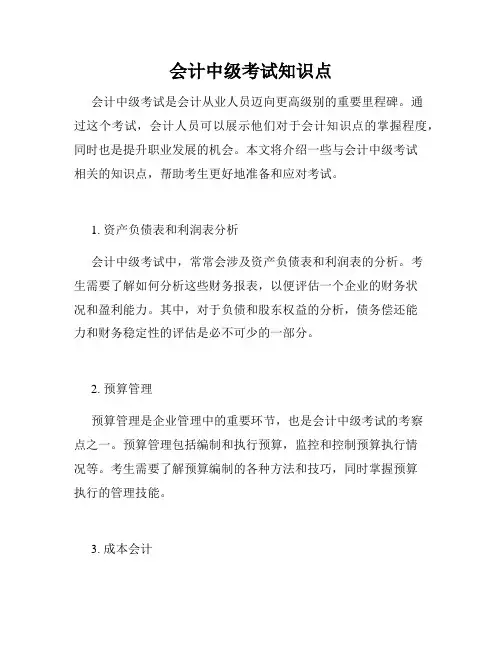 会计中级考试知识点

会计中级考试是会计从业人员迈向更高级别的重要里程碑。通过这个考试，会计人员可以展示他们对于会计知识点的掌握程度，同时也是提升职业发展的机会。本文将介绍一些与会计中级考试相关的知识点，帮助考生更好地准备和应对考试。

1. 资产负债表和利润表分析

会计中级考试中，常常会涉及资产负债表和利润表的分析。考生需要了解如何分析这些财务报表，以便评估一个企业的财务状况和盈利能力。其中，对于负债和股东权益的分析，债务偿还能力和财务稳定性的评估是必不可少的一部分。

2. 预算管理

预算管理是企业管理中的重要环节，也是会计中级考试的考察点之一。预算管理包括编制和执行预算，监控和控制预算执行情况等。考生需要了解预算编制的各种方法和技巧，同时掌握预算执行的管理技能。

3. 成本会计